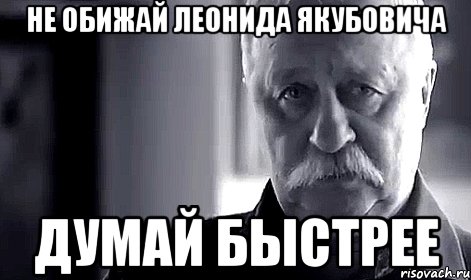 НЕ ОБИЖАЙ ЛЕОНИДА ЯКУБОВИЧА

ДУМАЙ БЫСТРЕЕ

risovach.ru